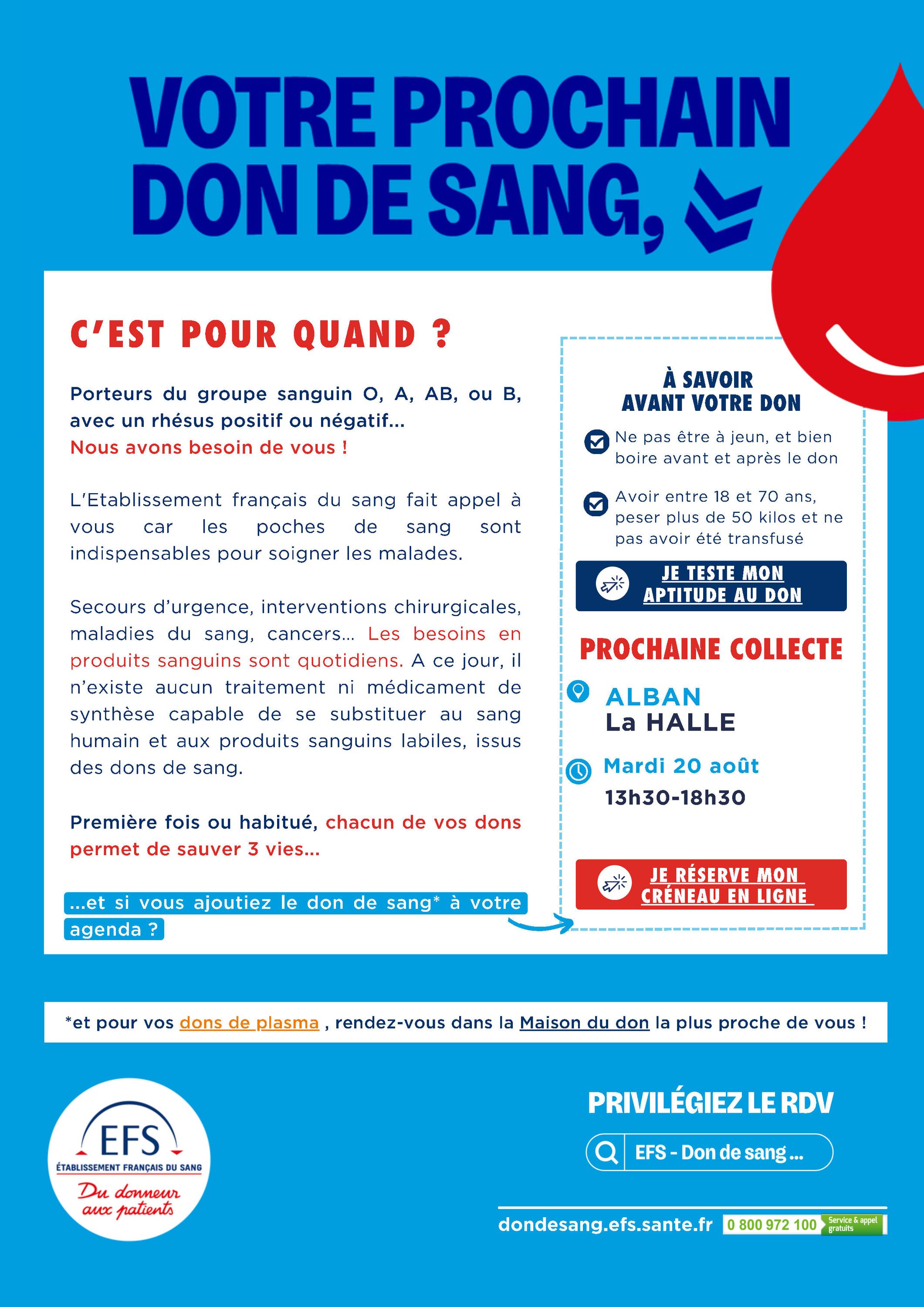 VOTRE PROCHAIN DON DE SANG,

C'EST POUR QUAND ?

Porteurs du groupe sanguin O, A, AB, ou B, avec un rhésus positif ou négatif...
Nous avons besoin de vous !

L'Etablissement français du sang fait appel à vous car les poches de sang sont indispensables pour soigner les malades.

Secours d'urgence, interventions chirurgicales, maladies du sang, cancers... Les besoins en produits sanguins sont quotidiens. A ce jour, il n'existe aucun traitement ni médicament de synthèse capable de se substituer au sang humain et aux produits sanguins labiles, issus des dons de sang.

Première fois ou habitué, chacun de vos dons permet de sauver 3 vies...

...et si vous ajoutiez le don de sang* à votre agenda ?

À SAVOIR AVANT VOTRE DON

Ne pas être à jeun, et bien boire avant et après le don

Avoir entre 18 et 70 ans, peser plus de 50 kilos et ne pas avoir été transfusé

JE TESTE MON APTITUDE AU DON

PROCHAINE COLLECTE

ALBAN
La HALLE

Mardi 20 août
13h30-18h30

JE RÉSERVE MON CRÉNEAU EN LIGNE

*et pour vos dons de plasma , rendez-vous dans la Maison du don la plus proche de vous !

EFS
ÉTABLISSEMENT FRANÇAIS DU SANG
Du donneur aux patients

PRIVILÉGIEZ LE RDV

EFS - Don de sang ...

dondesang.efs.sante.fr 0 800 972 100 Service & appel gratuits